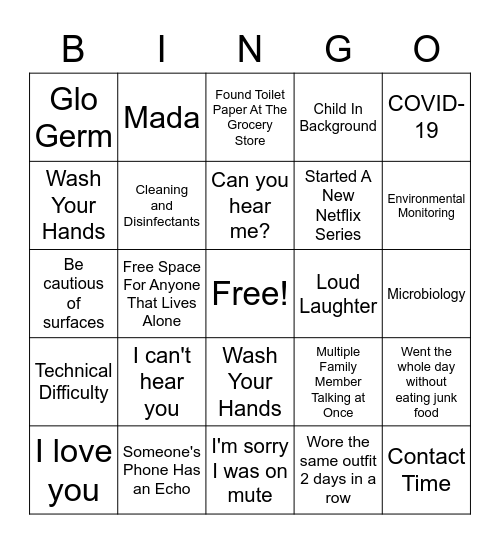 | B | I | N | G | O |
|---|---|---|---|---|
| Glo Germ | Mada | Found Toilet Paper At The Grocery Store | Child In Background | COVID-19 |
| Wash Your Hands | Cleaning and Disinfectants | Can you hear me? | Started A New Netflix Series | Environmental Monitoring |
| Be cautious of surfaces | Free Space For Anyone That Lives Alone | Free! | Loud Laughter | Microbiology |
| Technical Difficulty | I can't hear you | Wash Your Hands | Multiple Family Member Talking at Once | Went the whole day without eating junk food |
| I love you | Someone's Phone Has an Echo | I'm sorry I was on mute | Wore the same outfit 2 days in a row | Contact Time |